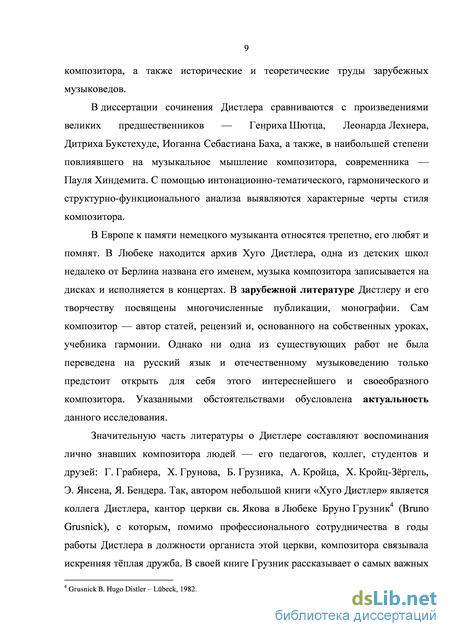 9

композитора, а также исторические и теоретические труды зарубежных музыковедов.

В диссертации сочинения Дистлера сравниваются с произведениями великих предшественников — Генриха Шютца, Леонарда Лехнера, Дитриха Букстехуде, Иоганна Себастиана Баха, а также, в наибольшей степени повлиявшего на музыкальное мышление композитора, современника — Пауля Хиндемита. С помощью интонационно-тематического, гармонического и структурно-функционального анализа выявляются характерные черты стиля композитора.

В Европе к памяти немецкого музыканта относятся трепетно, его любят и помнят. В Любеке находится архив Хуго Дистлера, одна из детских школ недалеко от Берлина названа его именем, музыка композитора записывается на дисках и исполняется в концертах. В зарубежной литературе Дистлеру и его творчеству посвящены многочисленные публикации, монографии. Сам композитор — автор статей, рецензий и, основанного на собственных уроках, учебника гармонии. Однако ни одна из существующих работ не была переведена на русский язык и отечественному музыковедению только предстоит открыть для себя этого интереснейшего и своеобразного композитора. Указанными обстоятельствами обусловлена актуальность данного исследования.

Значительную часть литературы о Дистлере составляют воспоминания лично знавших композитора людей — его педагогов, коллег, студентов и друзей: Г. Грабнера, Х. Грунова, Б. Грузника, А. Кройца, Х. Кройц-Зёргель, Э. Янсена, Я. Бендера. Так, автором небольшой книги «Хуго Дистлер» является коллега Дистлера, кантор церкви св. Якова в Любеке Бруно Грузник$^4$ (Bruno Grusnick), с которым, помимо профессионального сотрудничества в годы работы Дистлера в должности органиста этой церкви, композитора связывала искренняя тёплая дружба. В своей книге Грузник рассказывает о самых важных

$^4$ Grusnick B. Hugo Distler – Lübeck, 1982.

dsLib.net
библиотека диссертаций